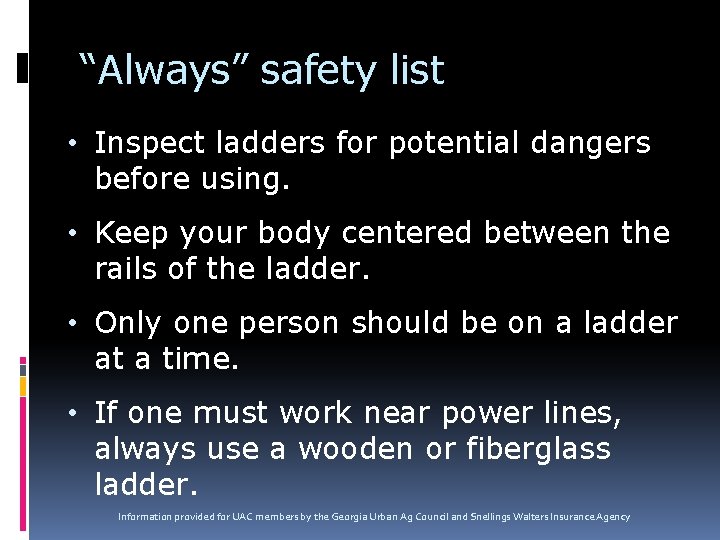 “Always” safety list

• Inspect ladders for potential dangers before using.

• Keep your body centered between the rails of the ladder.

• Only one person should be on a ladder at a time.

• If one must work near power lines, always use a wooden or fiberglass ladder.

Information provided for UAC members by the Georgia Urban Ag Council and Snellings Walters Insurance Agency